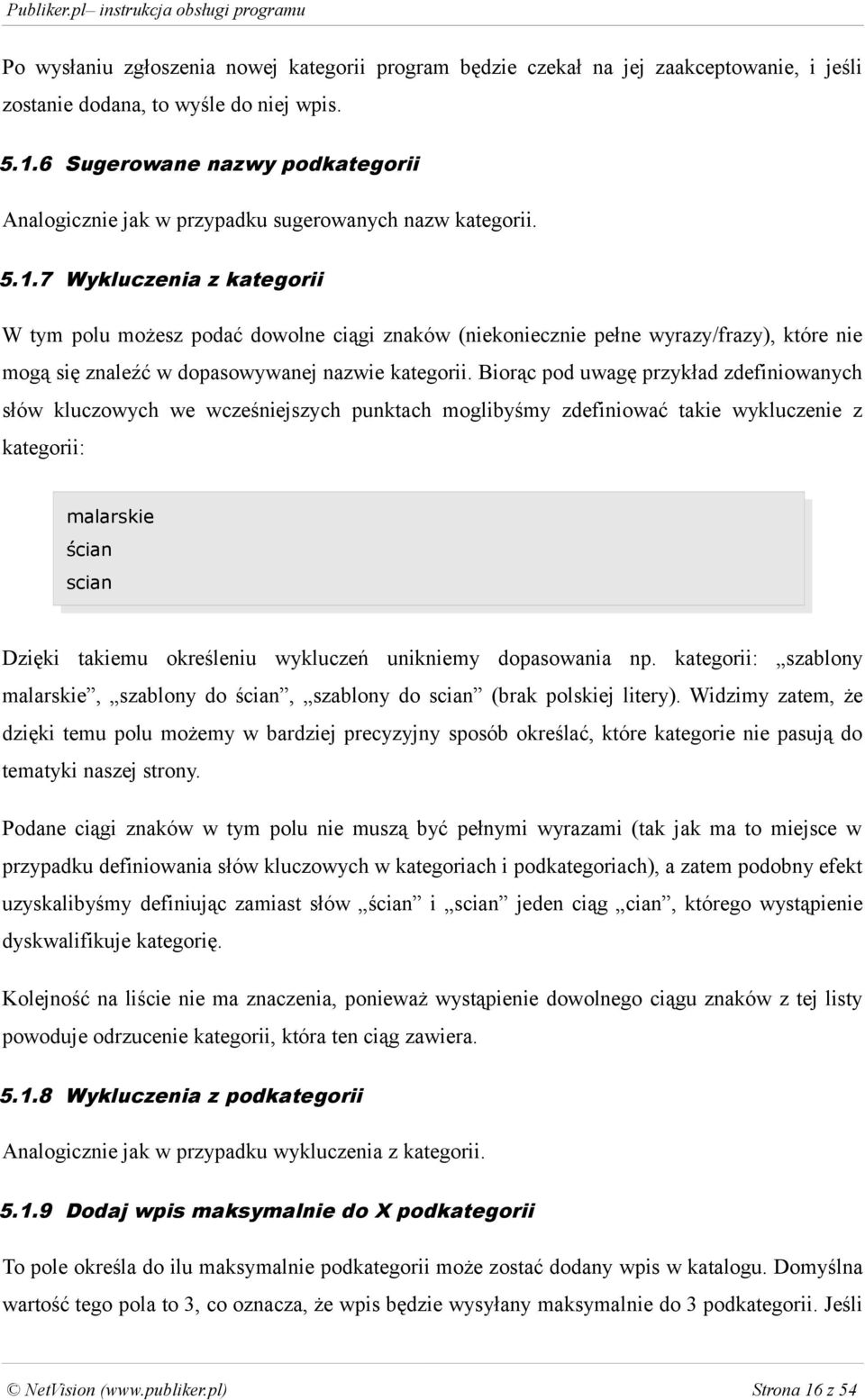 Publiker.pl– instrukcja obsługi programu

Po wysłaniu zgłoszenia nowej kategorii program będzie czekał na jej zaakceptowanie, i jeśli zostanie dodana, to wyśle do niej wpis.

5.1.6 Sugerowane nazwy podkategorii

Analogicznie jak w przypadku sugerowanych nazw kategorii.

5.1.7 Wykluczenia z kategorii

W tym polu możesz podać dowolne ciągi znaków (niekoniecznie pełne wyrazy/frazy), które nie mogą się znaleźć w dopasowywanej nazwie kategorii. Biorąc pod uwagę przykład zdefiniowanych słów kluczowych we wcześniejszych punktach moglibyśmy zdefiniować takie wykluczenie z kategorii:

malarskie
ścian
scian

Dzięki takiemu określeniu wykluczeń unikniemy dopasowania np. kategorii: „szablony malarskie”, „szablony do ścian”, „szablony do scian” (brak polskiej litery). Widzimy zatem, że dzięki temu polu możemy w bardziej precyzyjny sposób określać, które kategorie nie pasują do tematyki naszej strony.

Podane ciągi znaków w tym polu nie muszą być pełnymi wyrazami (tak jak ma to miejsce w przypadku definiowania słów kluczowych w kategoriach i podkategoriach), a zatem podobny efekt uzyskalibyśmy definiując zamiast słów „ścian” i „scian” jeden ciąg „cian”, którego wystąpienie dyskwalifikuje kategorię.

Kolejność na liście nie ma znaczenia, ponieważ wystąpienie dowolnego ciągu znaków z tej listy powoduje odrzucenie kategorii, która ten ciąg zawiera.

5.1.8 Wykluczenia z podkategorii

Analogicznie jak w przypadku wykluczenia z kategorii.

5.1.9 Dodaj wpis maksymalnie do X podkategorii

To pole określa do ilu maksymalnie podkategorii może zostać dodany wpis w katalogu. Domyślna wartość tego pola to 3, co oznacza, że wpis będzie wysyłany maksymalnie do 3 podkategorii. Jeśli

© NetVision (www.publiker.pl) Strona 16 z 54